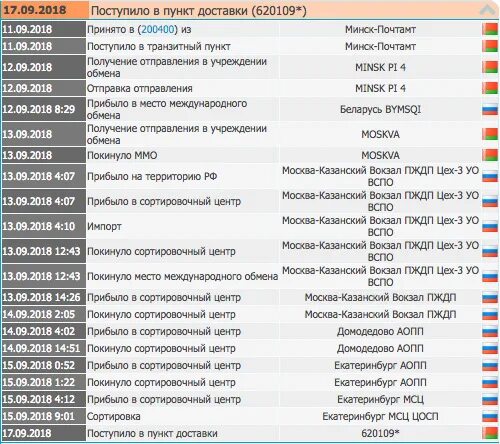 | 17.09.2018 | Поступило в пункт доставки (620109*) | |
|---|---|---|
| 11.09.2018 | Принято в (200400) из | Минск-Почтамт |
| 11.09.2018 | Поступило в транзитный пункт | Минск-Почтамт |
| 12.09.2018 | Получение отправления в учреждении обмена | MINSK PI 4 |
| 12.09.2018 | Отправка отправления | MINSK PI 4 |
| 12.09.2018 8:29 | Прибыло в место международного обмена | Беларусь BYMSQI |
| 13.09.2018 | Получение отправления в учреждении обмена | MOSKVA |
| 13.09.2018 | Покинуло ММО | MOSKVA |
| 13.09.2018 4:07 | Прибыло на территорию РФ | Москва-Казанский Вокзал ПЖДП Цех-3 УО ВСПО |
| 13.09.2018 4:07 | Прибыло в сортировочный центр | Москва-Казанский Вокзал ПЖДП Цех-3 УО ВСПО |
| 13.09.2018 4:10 | Импорт | Москва-Казанский Вокзал ПЖДП Цех-3 УО ВСПО |
| 13.09.2018 12:43 | Покинуло сортировочный центр | Москва-Казанский Вокзал ПЖДП Цех-3 УО ВСПО |
| 13.09.2018 12:43 | Покинуло место международного обмена | Москва-Казанский Вокзал ПЖДП Цех-3 УО ВСПО |
| 13.09.2018 14:26 | Прибыло в сортировочный центр | Москва-Казанский Вокзал ПЖДП |
| 14.09.2018 2:05 | Покинуло сортировочный центр | Москва-Казанский Вокзал ПЖДП |
| 14.09.2018 4:02 | Прибыло в сортировочный центр | Домодедово АОПП |
| 14.09.2018 14:51 | Покинуло сортировочный центр | Домодедово АОПП |
| 15.09.2018 0:52 | Прибыло в сортировочный центр | Екатеринбург АОПП |
| 15.09.2018 1:22 | Покинуло сортировочный центр | Екатеринбург АОПП |
| 15.09.2018 4:12 | Прибыло в сортировочный центр | Екатеринбург МСЦ |
| 15.09.2018 9:01 | Сортировка | Екатеринбург МСЦ ЦОСП |
| 17.09.2018 | Поступило в пункт доставки | 620109* |